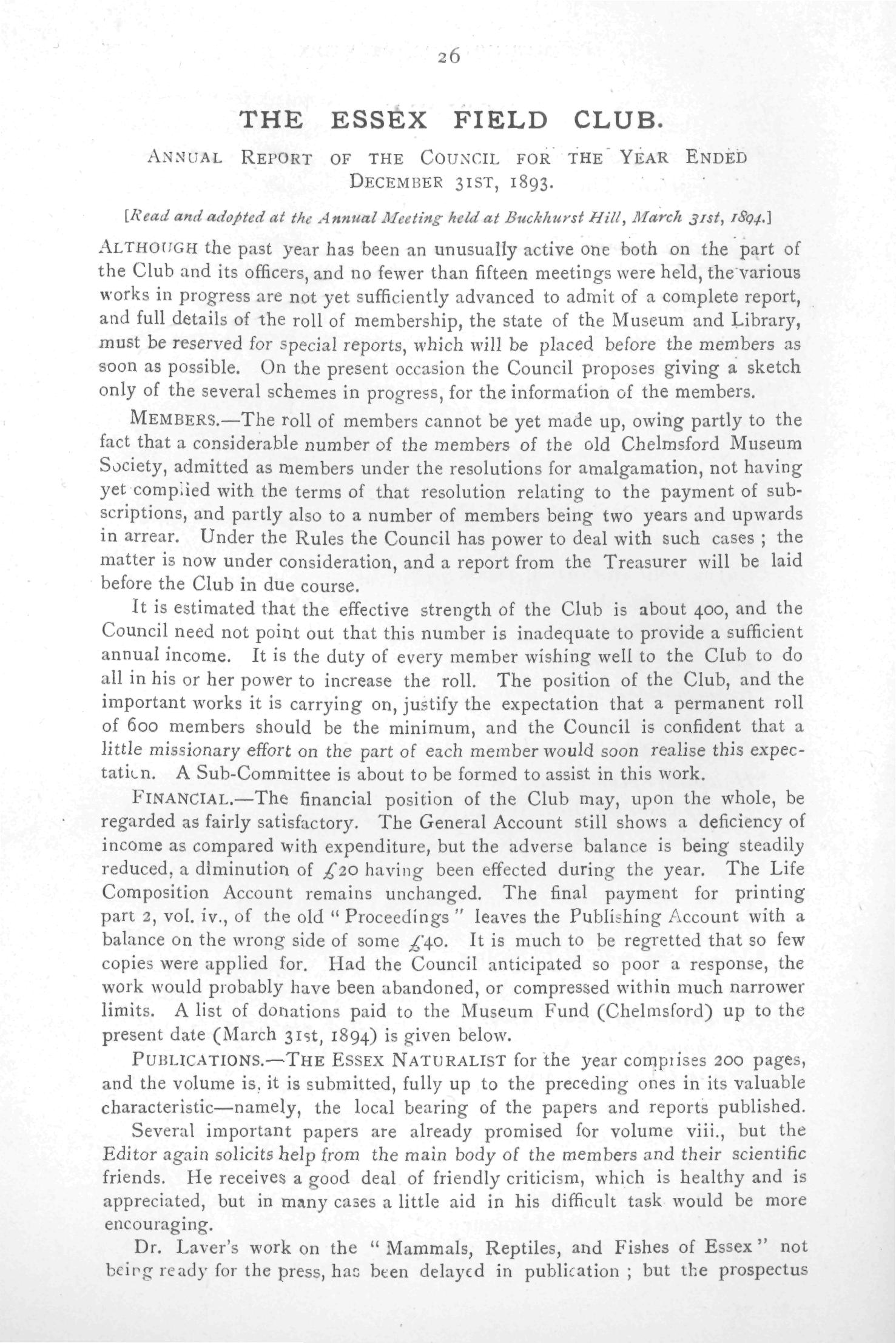 26

THE ESSEX FIELD CLUB.

ANNUAL REPORT OF THE COUNCIL FOR THE YEAR ENDED DECEMBER 31ST, 1893.

[Read and adopted at the Annual Meeting held at Buckhurst Hill, March 31st, 1894.]

ALTHOUGH the past year has been an unusually active one both on the part of the Club and its officers, and no fewer than fifteen meetings were held, the various works in progress are not yet sufficiently advanced to admit of a complete report, and full details of the roll of membership, the state of the Museum and Library, must be reserved for special reports, which will be placed before the members as soon as possible. On the present occasion the Council proposes giving a sketch only of the several schemes in progress, for the information of the members.

MEMBERS.—The roll of members cannot be yet made up, owing partly to the fact that a considerable number of the members of the old Chelmsford Museum Society, admitted as members under the resolutions for amalgamation, not having yet complied with the terms of that resolution relating to the payment of subscriptions, and partly also to a number of members being two years and upwards in arrear. Under the Rules the Council has power to deal with such cases ; the matter is now under consideration, and a report from the Treasurer will be laid before the Club in due course.

It is estimated that the effective strength of the Club is about 400, and the Council need not point out that this number is inadequate to provide a sufficient annual income. It is the duty of every member wishing well to the Club to do all in his or her power to increase the roll. The position of the Club, and the important works it is carrying on, justify the expectation that a permanent roll of 600 members should be the minimum, and the Council is confident that a little missionary effort on the part of each member would soon realise this expectation. A Sub-Committee is about to be formed to assist in this work.

FINANCIAL.—The financial position of the Club may, upon the whole, be regarded as fairly satisfactory. The General Account still shows a deficiency of income as compared with expenditure, but the adverse balance is being steadily reduced, a diminution of £20 having been effected during the year. The Life Composition Account remains unchanged. The final payment for printing part 2, vol. iv., of the old "Proceedings" leaves the Publishing Account with a balance on the wrong side of some £40. It is much to be regretted that so few copies were applied for. Had the Council anticipated so poor a response, the work would probably have been abandoned, or compressed within much narrower limits. A list of donations paid to the Museum Fund (Chelmsford) up to the present date (March 31st, 1894) is given below.

PUBLICATIONS.—THE ESSEX NATURALIST for the year comprises 200 pages, and the volume is, it is submitted, fully up to the preceding ones in its valuable characteristic—namely, the local bearing of the papers and reports published.

Several important papers are already promised for volume viii., but the Editor again solicits help from the main body of the members and their scientific friends. He receives a good deal of friendly criticism, which is healthy and is appreciated, but in many cases a little aid in his difficult task would be more encouraging.

Dr. Laver's work on the "Mammals, Reptiles, and Fishes of Essex" not being ready for the press, has been delayed in publication ; but the prospectus